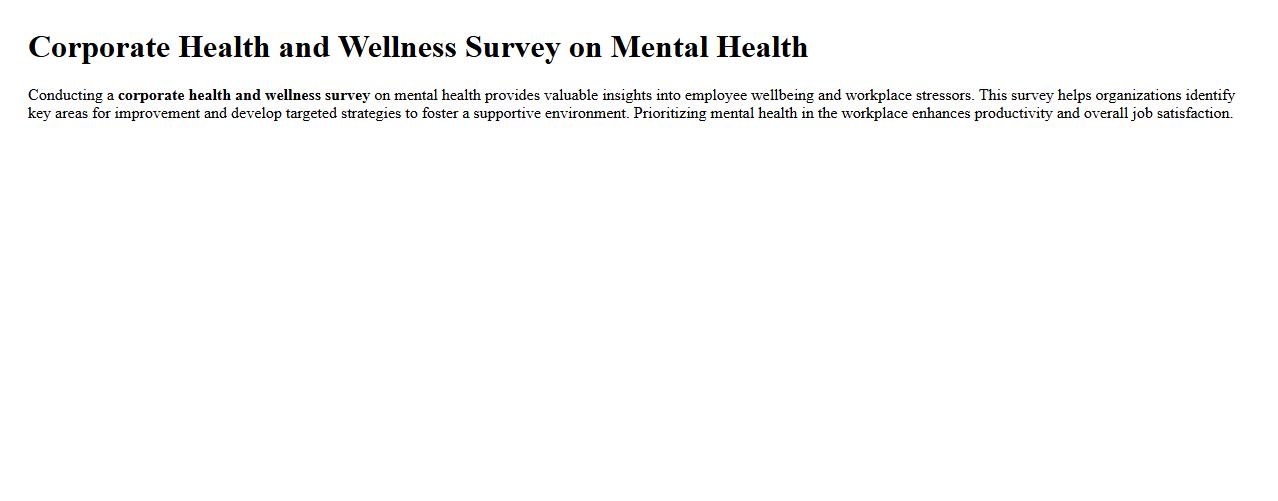 Corporate Health and Wellness Survey on Mental Health

Conducting a corporate health and wellness survey on mental health provides valuable insights into employee wellbeing and workplace stressors. This survey helps organizations identify key areas for improvement and develop targeted strategies to foster a supportive environment. Prioritizing mental health in the workplace enhances productivity and overall job satisfaction.